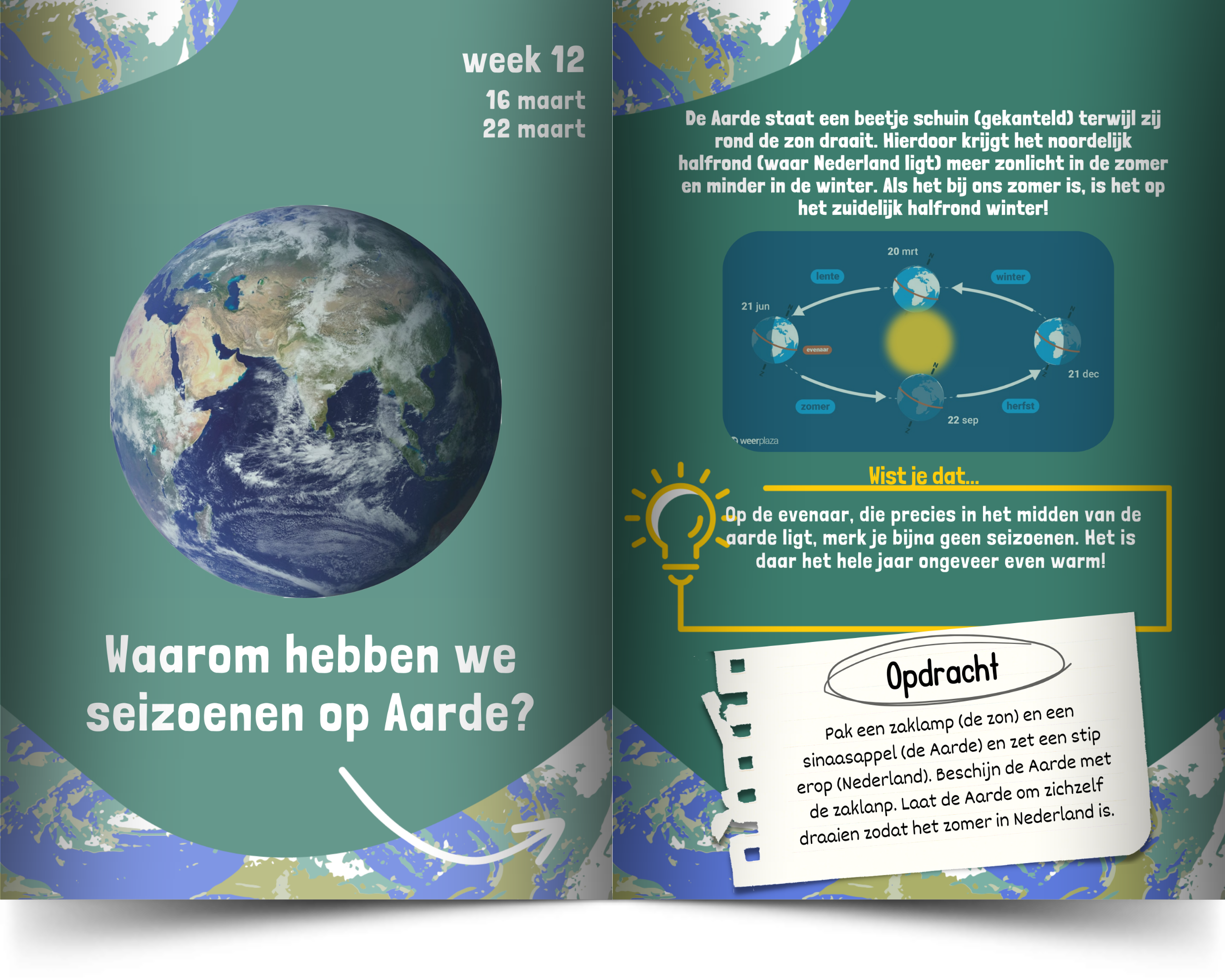 week 12

16 maart
22 maart

Waarom hebben we seizoenen op Aarde?

De Aarde staat een beetje schuin (gekanteld) terwijl zij rond de zon draait. Hierdoor krijgt het noordelijk halfrond (waar Nederland ligt) meer zonlicht in de zomer en minder in de winter. Als het bij ons zomer is, is het op het zuidelijk halfrond winter!

20 mrt
lente
winter
21 jun
evenaar
21 dec
zomer
herfst
22 sep
weerplaza

Wist je dat...

Op de evenaar, die precies in het midden van de aarde ligt, merk je bijna geen seizoenen. Het is daar het hele jaar ongeveer even warm!

Opdracht

Pak een zaklamp (de zon) en een sinaasappel (de Aarde) en zet een stip erop (Nederland). Beschijn de Aarde met de zaklanp. Laat de Aarde om zichzelf draaien zodat het zomer in Nederland is.